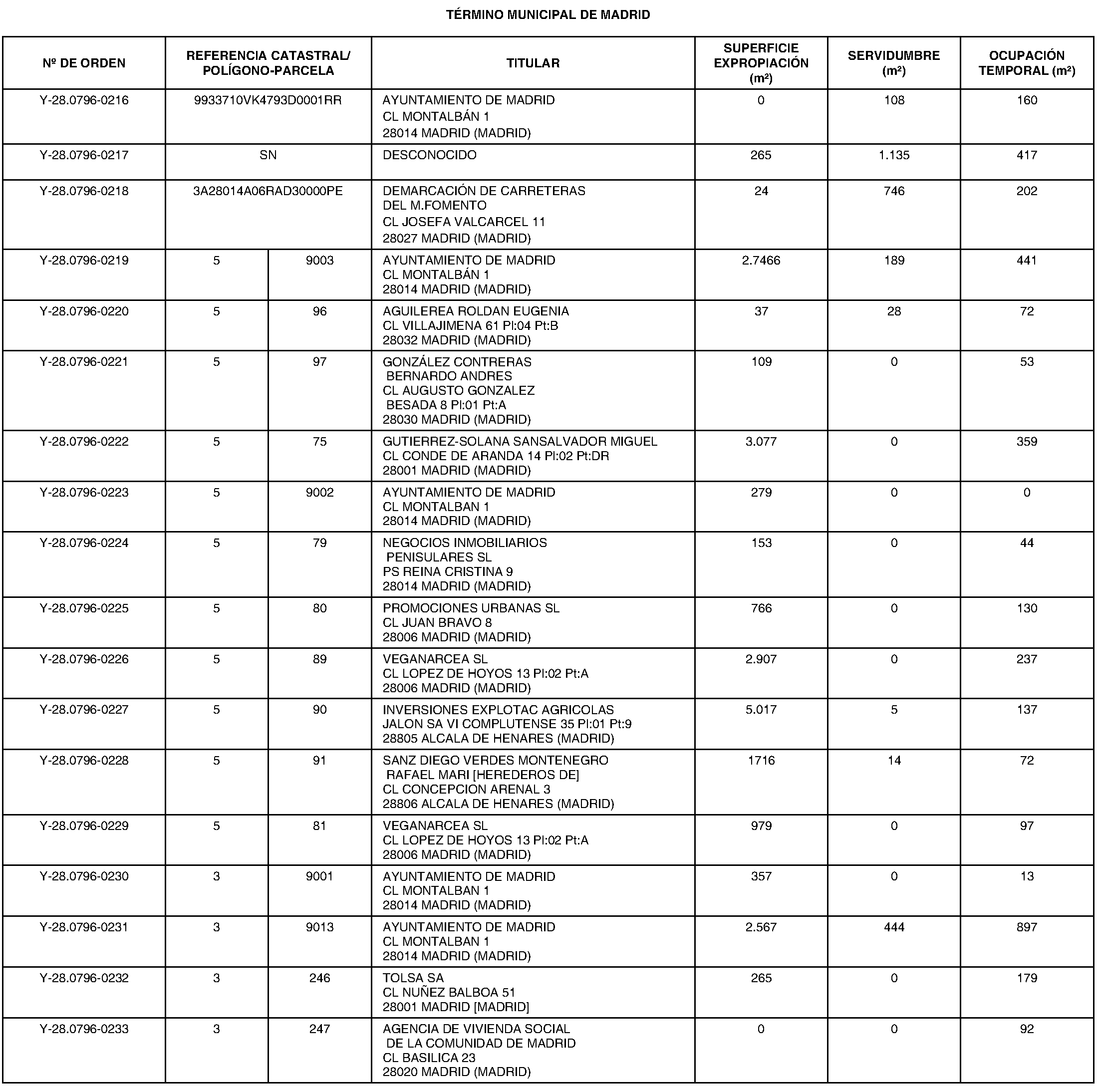 TÉRMINO MUNICIPAL DE MADRID

| Nº DE ORDEN | REFERENCIA CATASTRAL/ POLÍGONO-PARCELA | | TITULAR | SUPERFICIE EXPROPIACIÓN (m²) | SERVIDUMBRE (m²) | OCUPACIÓN TEMPORAL (m²) |
|---|---|---|---|---|---|---|
| Y-28.0796-0216 | 9933710VK4793D0001RR | | AYUNTAMIENTO DE MADRID CL MONTALBÁN 1 28014 MADRID (MADRID) | 0 | 108 | 160 |
| Y-28.0796-0217 | SN | | DESCONOCIDO | 265 | 1.135 | 417 |
| Y-28.0796-0218 | 3A28014A06RAD30000PE | | DEMARCACIÓN DE CARRETERAS DEL M.FOMENTO CL JOSEFA VALCARCEL 11 28027 MADRID (MADRID) | 24 | 746 | 202 |
| Y-28.0796-0219 | 5 | 9003 | AYUNTAMIENTO DE MADRID CL MONTALBÁN 1 28014 MADRID (MADRID) | 2.7466 | 189 | 441 |
| Y-28.0796-0220 | 5 | 96 | AGUILEREA ROLDAN EUGENIA CL VILLAJIMENA 61 Pl:04 Pt:B 28032 MADRID (MADRID) | 37 | 28 | 72 |
| Y-28.0796-0221 | 5 | 97 | GONZÁLEZ CONTRERAS BERNARDO ANDRES CL AUGUSTO GONZALEZ BESADA 8 Pl:01 Pt:A 28030 MADRID (MADRID) | 109 | 0 | 53 |
| Y-28.0796-0222 | 5 | 75 | GUTIERREZ-SOLANA SANSALVADOR MIGUEL CL CONDE DE ARANDA 14 Pl:02 Pt:DR 28001 MADRID (MADRID) | 3.077 | 0 | 359 |
| Y-28.0796-0223 | 5 | 9002 | AYUNTAMIENTO DE MADRID CL MONTALBAN 1 28014 MADRID (MADRID) | 279 | 0 | 0 |
| Y-28.0796-0224 | 5 | 79 | NEGOCIOS INMOBILIARIOS PENISULARES SL PS REINA CRISTINA 9 28014 MADRID (MADRID) | 153 | 0 | 44 |
| Y-28.0796-0225 | 5 | 80 | PROMOCIONES URBANAS SL CL JUAN BRAVO 8 28006 MADRID (MADRID) | 766 | 0 | 130 |
| Y-28.0796-0226 | 5 | 89 | VEGANARCEA SL CL LOPEZ DE HOYOS 13 Pl:02 Pt:A 28006 MADRID (MADRID) | 2.907 | 0 | 237 |
| Y-28.0796-0227 | 5 | 90 | INVERSIONES EXPLOTAC AGRICOLAS JALON SA VI COMPLUTENSE 35 Pl:01 Pt:9 28805 ALCALA DE HENARES (MADRID) | 5.017 | 5 | 137 |
| Y-28.0796-0228 | 5 | 91 | SANZ DIEGO VERDES MONTENEGRO RAFAEL MARI [HEREDEROS DE] CL CONCEPCION ARENAL 3 28806 ALCALA DE HENARES (MADRID) | 1716 | 14 | 72 |
| Y-28.0796-0229 | 5 | 81 | VEGANARCEA SL CL LOPEZ DE HOYOS 13 Pl:02 Pt:A 28006 MADRID (MADRID) | 979 | 0 | 97 |
| Y-28.0796-0230 | 3 | 9001 | AYUNTAMIENTO DE MADRID CL MONTALBAN 1 28014 MADRID (MADRID) | 357 | 0 | 13 |
| Y-28.0796-0231 | 3 | 9013 | AYUNTAMIENTO DE MADRID CL MONTALBAN 1 28014 MADRID (MADRID) | 2.567 | 444 | 897 |
| Y-28.0796-0232 | 3 | 246 | TOLSA SA CL NUÑEZ BALBOA 51 28001 MADRID [MADRID] | 265 | 0 | 179 |
| Y-28.0796-0233 | 3 | 247 | AGENCIA DE VIVIENDA SOCIAL DE LA COMUNIDAD DE MADRID CL BASILICA 23 28020 MADRID (MADRID) | 0 | 0 | 92 |